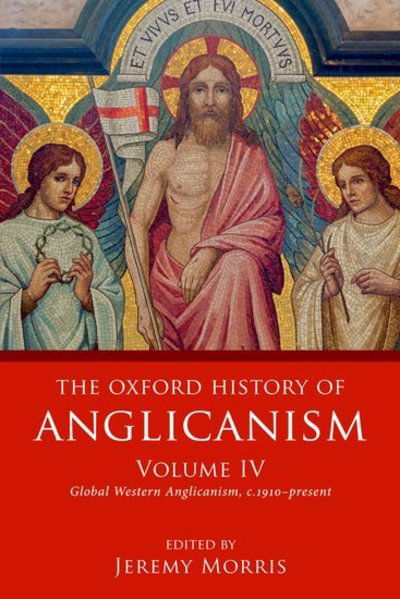 ET VIVVS ET FVI MORTVVS

THE OXFORD HISTORY OF
ANGLICANISM
VOLUME IV
Global Western Anglicanism, c.1910–present

EDITED BY
JEREMY MORRIS